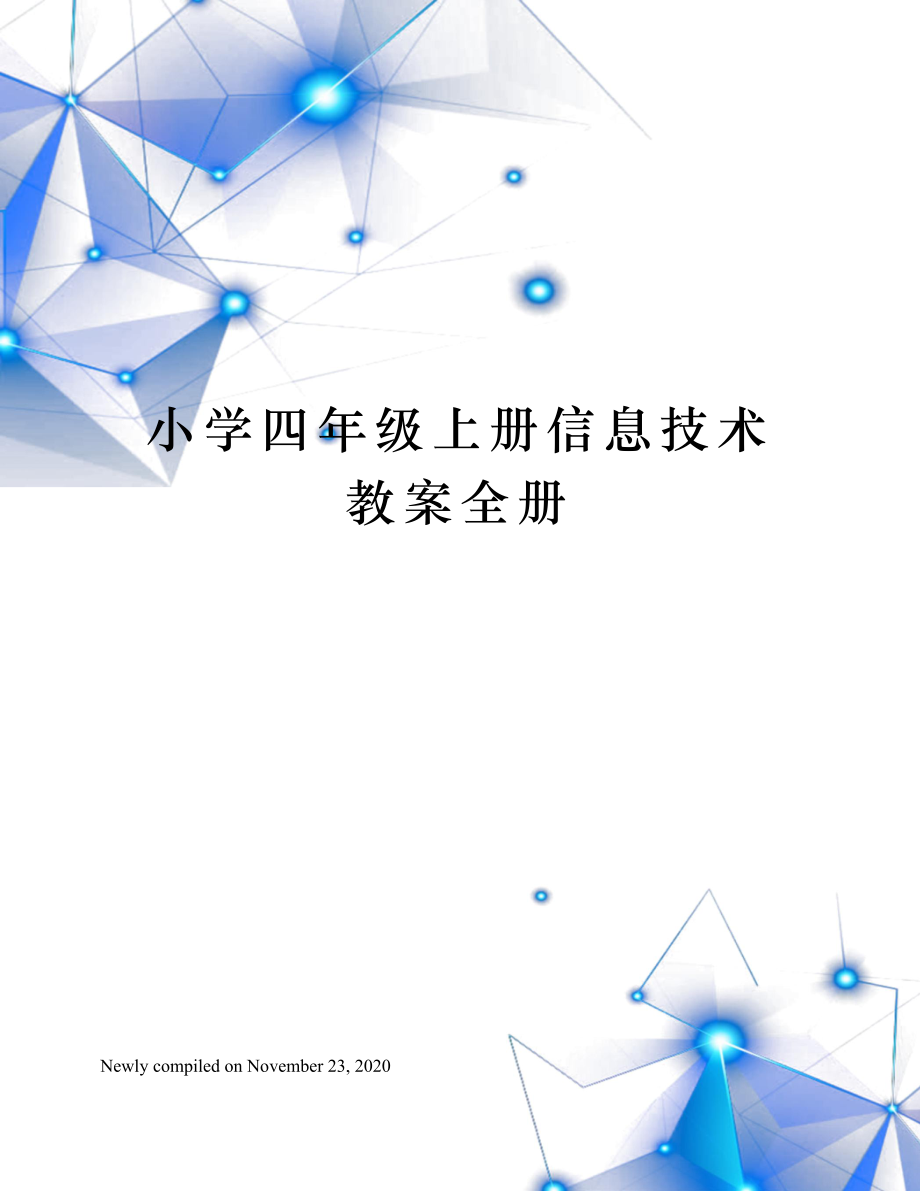 小学四年级上册信息技术教案全册

Newly compiled on November 23, 2020